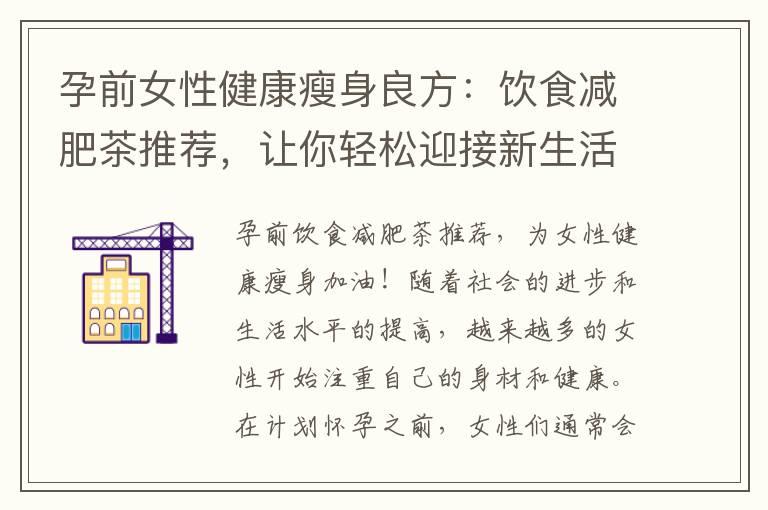 孕前女性健康瘦身良方：饮食减肥茶推荐，让你轻松迎接新生活

孕前饮食减肥茶推荐，为女性健康瘦身加油！随着社会的进步和生活水平的提高，越来越多的女性开始注重自己的身材和健康。在计划怀孕之前，女性们通常会